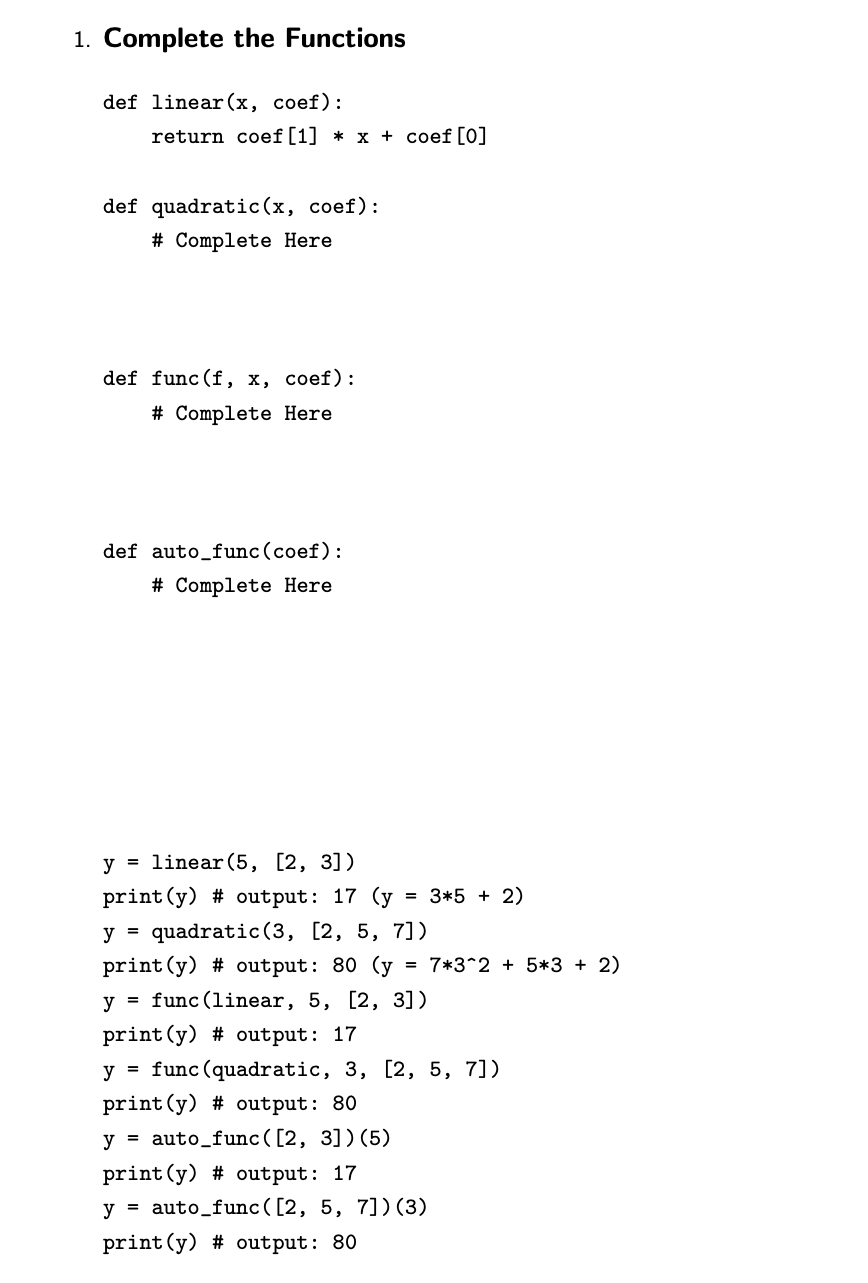 1. **Complete the Functions**

def linear(x, coef):
    return coef[1] * x + coef[0]

def quadratic(x, coef):
    # Complete Here

def func(f, x, coef):
    # Complete Here

def auto_func(coef):
    # Complete Here

y = linear(5, [2, 3])
print(y) # output: 17 (y = 3*5 + 2)
y = quadratic(3, [2, 5, 7])
print(y) # output: 80 (y = 7*3^2 + 5*3 + 2)
y = func(linear, 5, [2, 3])
print(y) # output: 17
y = func(quadratic, 3, [2, 5, 7])
print(y) # output: 80
y = auto_func([2, 3])(5)
print(y) # output: 17
y = auto_func([2, 5, 7])(3)
print(y) # output: 80